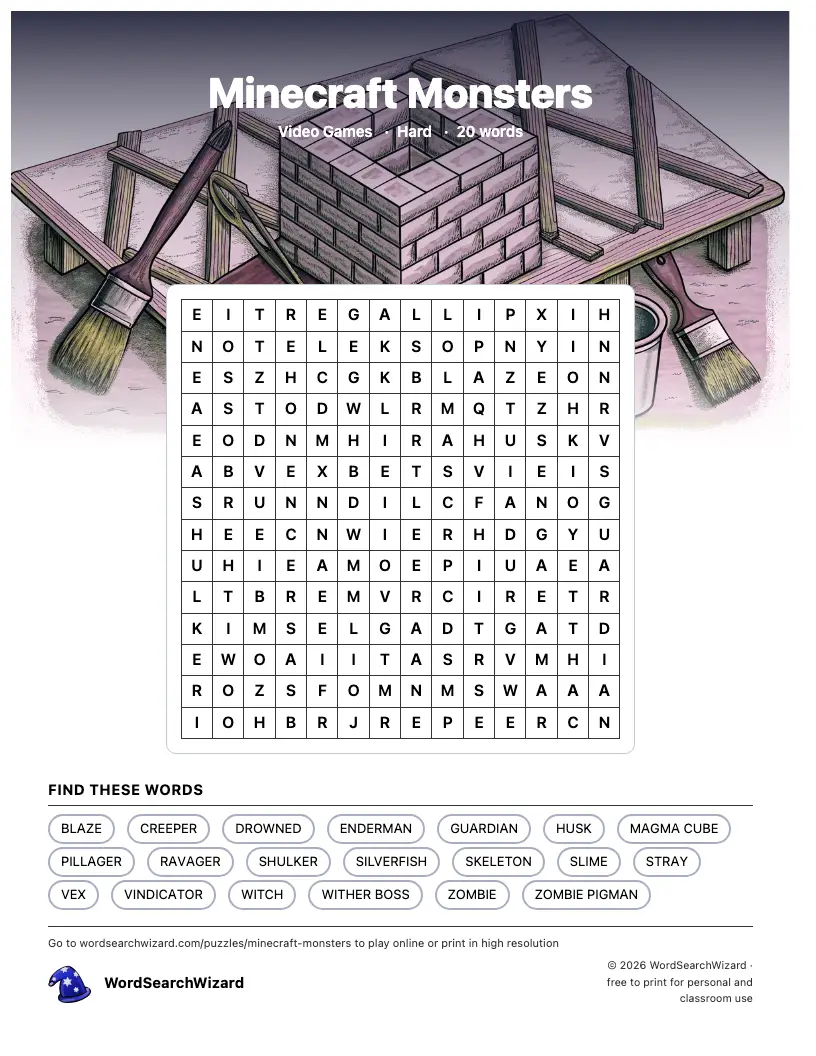 Minecraft Monsters

Video Games · Hard · 20 words

| E | I | T | R | E | G | A | L | L | I | P | X | I | H |
|---|---|---|---|---|---|---|---|---|---|---|---|---|---|
| N | O | T | E | L | E | K | S | O | P | N | Y | I | N |
| E | S | Z | H | C | G | K | B | L | A | Z | E | O | N |
| A | S | T | O | D | W | L | R | M | Q | T | Z | H | R |
| E | O | D | N | M | H | I | R | A | H | U | S | K | V |
| A | B | V | E | X | B | E | T | S | V | I | E | I | S |
| S | R | U | N | N | D | I | L | C | F | A | N | O | G |
| H | E | E | C | N | W | I | E | R | H | D | G | Y | U |
| U | H | I | E | A | M | O | E | P | I | U | A | E | A |
| L | T | B | R | E | M | V | R | C | I | R | E | T | R |
| K | I | M | S | E | L | G | A | D | T | G | A | T | D |
| E | W | O | A | I | I | T | A | S | R | V | M | H | I |
| R | O | Z | S | F | O | M | N | M | S | W | A | A | A |
| I | O | H | B | R | J | R | E | P | E | E | R | C | N |

FIND THESE WORDS

BLAZE
CREEPER
DROWNED
ENDERMAN
GUARDIAN
HUSK
MAGMA CUBE
PILLAGER
RAVAGER
SHULKER
SILVERFISH
SKELETON
SLIME
STRAY
VEX
VINDICATOR
WITCH
WITHER BOSS
ZOMBIE
ZOMBIE PIGMAN

Go to wordsearchwizard.com/puzzles/minecraft-monsters to play online or print in high resolution

WordSearchWizard

© 2026 WordSearchWizard · free to print for personal and classroom use